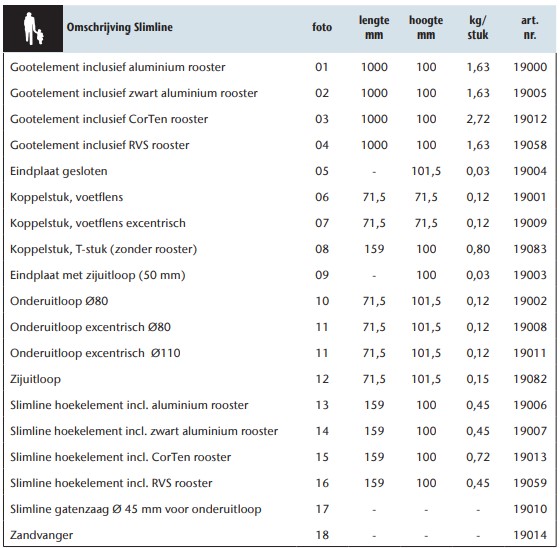 | Omschrijving Slimline | foto | lengte mm | hoogte mm | kg/ stuk | art. nr. |
|---|---|---|---|---|---|
| Gootelement inclusief aluminium rooster | 01 | 1000 | 100 | 1,63 | 19000 |
| Gootelement inclusief zwart aluminium rooster | 02 | 1000 | 100 | 1,63 | 19005 |
| Gootelement inclusief CorTen rooster | 03 | 1000 | 100 | 2,72 | 19012 |
| Gootelement inclusief RVS rooster | 04 | 1000 | 100 | 1,63 | 19058 |
| Eindplaat gesloten | 05 | - | 101,5 | 0,03 | 19004 |
| Koppelstuk, voetflens | 06 | 71,5 | 71,5 | 0,12 | 19001 |
| Koppelstuk, voetflens excentrisch | 07 | 71,5 | 71,5 | 0,12 | 19009 |
| Koppelstuk, T-stuk (zonder rooster) | 08 | 159 | 100 | 0,80 | 19083 |
| Eindplaat met zijuitloop (50 mm) | 09 | - | 100 | 0,03 | 19003 |
| Onderuitloop Ø80 | 10 | 71,5 | 101,5 | 0,12 | 19002 |
| Onderuitloop excentrisch Ø80 | 11 | 71,5 | 101,5 | 0,12 | 19008 |
| Onderuitloop excentrisch Ø110 | 11 | 71,5 | 101,5 | 0,12 | 19011 |
| Zijuitloop | 12 | 71,5 | 101,5 | 0,15 | 19082 |
| Slimline hoekelement incl. aluminium rooster | 13 | 159 | 100 | 0,45 | 19006 |
| Slimline hoekelement incl. zwart aluminium rooster | 14 | 159 | 100 | 0,45 | 19007 |
| Slimline hoekelement incl. CorTen rooster | 15 | 159 | 100 | 0,72 | 19013 |
| Slimline hoekelement incl. RVS rooster | 16 | 159 | 100 | 0,45 | 19059 |
| Slimline gatenzaag Ø 45 mm voor onderuitloop | 17 | - | - | - | 19010 |
| Zandvanger | 18 | - | - | - | 19014 |